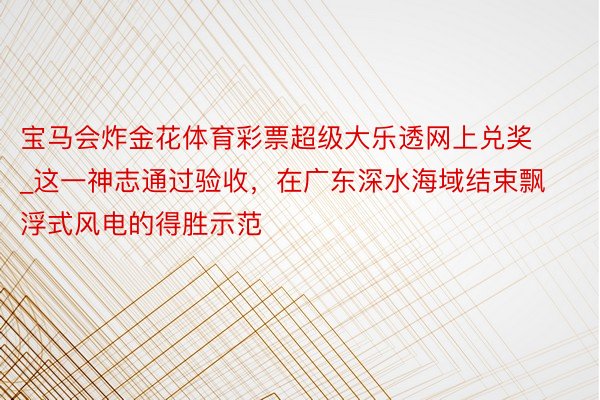 宝马会炸金花体育彩票超级大乐透网上兑奖_这一神志通过验收，在广东深水海域结束飘浮式风电的得胜示范